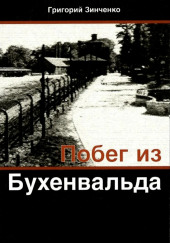 Григорий Зинченко

Побег из Бухенвальда